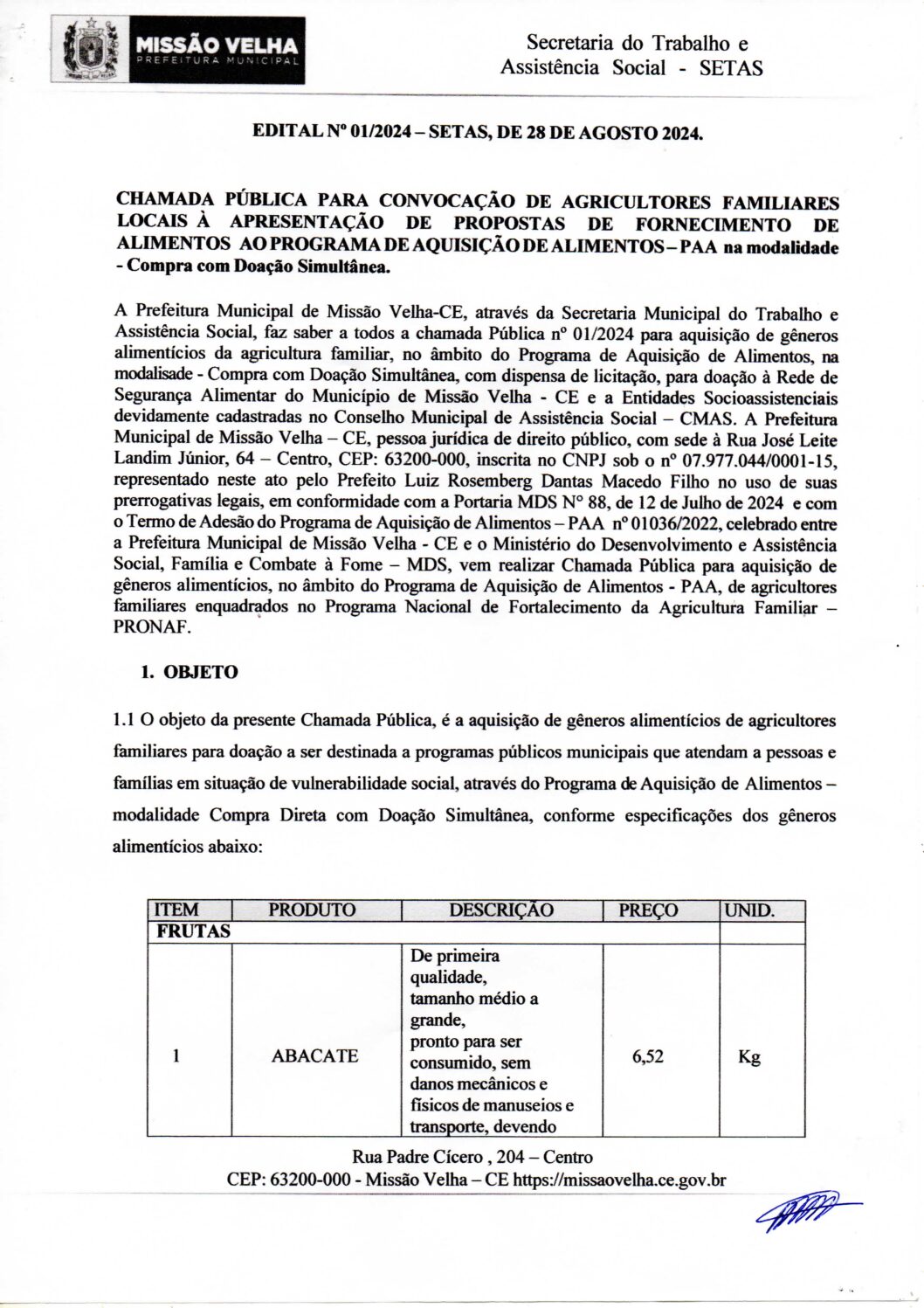 MISSÃO VELHA
PREFEITURA MUNICIPAL

Secretaria do Trabalho e Assistência Social - SETAS

EDITAL Nº 01/2024 – SETAS, DE 28 DE AGOSTO 2024.

CHAMADA PÚBLICA PARA CONVOCAÇÃO DE AGRICULTORES FAMILIARES LOCAIS À APRESENTAÇÃO DE PROPOSTAS DE FORNECIMENTO DE ALIMENTOS AO PROGRAMA DE AQUISIÇÃO DE ALIMENTOS – PAA na modalidade - Compra com Doação Simultânea.

A Prefeitura Municipal de Missão Velha-CE, através da Secretaria Municipal do Trabalho e Assistência Social, faz saber a todos a chamada Pública nº 01/2024 para aquisição de gêneros alimentícios da agricultura familiar, no âmbito do Programa de Aquisição de Alimentos, na modalisade - Compra com Doação Simultânea, com dispensa de licitação, para doação à Rede de Segurança Alimentar do Município de Missão Velha - CE e a Entidades Socioassistenciais devidamente cadastradas no Conselho Municipal de Assistência Social – CMAS. A Prefeitura Municipal de Missão Velha – CE, pessoa jurídica de direito público, com sede à Rua José Leite Landim Júnior, 64 – Centro, CEP: 63200-000, inscrita no CNPJ sob o nº 07.977.044/0001-15, representado neste ato pelo Prefeito Luiz Rosemberg Dantas Macedo Filho no uso de suas prerrogativas legais, em conformidade com a Portaria MDS Nº 88, de 12 de Julho de 2024 e com o Termo de Adesão do Programa de Aquisição de Alimentos – PAA nº 01036/2022, celebrado entre a Prefeitura Municipal de Missão Velha - CE e o Ministério do Desenvolvimento e Assistência Social, Família e Combate à Fome – MDS, vem realizar Chamada Pública para aquisição de gêneros alimentícios, no âmbito do Programa de Aquisição de Alimentos - PAA, de agricultores familiares enquadrados no Programa Nacional de Fortalecimento da Agricultura Familiar – PRONAF.

1. OBJETO

1.1 O objeto da presente Chamada Pública, é a aquisição de gêneros alimentícios de agricultores familiares para doação a ser destinada a programas públicos municipais que atendam a pessoas e famílias em situação de vulnerabilidade social, através do Programa de Aquisição de Alimentos – modalidade Compra Direta com Doação Simultânea, conforme especificações dos gêneros alimentícios abaixo:

| ITEM | PRODUTO | DESCRIÇÃO | PREÇO | UNID. |
|---|---|---|---|---|
| FRUTAS | | | | |
| 1 | ABACATE | De primeira qualidade, tamanho médio a grande, pronto para ser consumido, sem danos mecânicos e físicos de manuseios e transporte, devendo | 6,52 | Kg |

Rua Padre Cícero , 204 – Centro
CEP: 63200-000 - Missão Velha – CE https://missaovelha.ce.gov.br